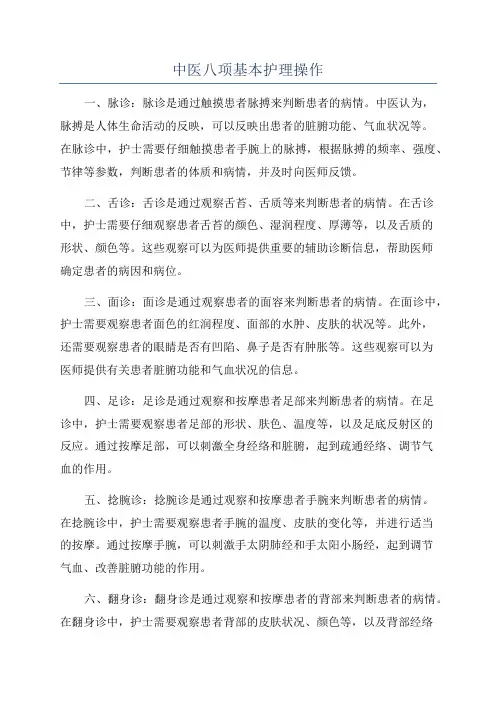 中医八项基本护理操作

一、脉诊：脉诊是通过触摸患者脉搏来判断患者的病情。中医认为，脉搏是人体生命活动的反映，可以反映出患者的脏腑功能、气血状况等。在脉诊中，护士需要仔细触摸患者手腕上的脉搏，根据脉搏的频率、强度、节律等参数，判断患者的体质和病情，并及时向医师反馈。

二、舌诊：舌诊是通过观察舌苔、舌质等来判断患者的病情。在舌诊中，护士需要仔细观察患者舌苔的颜色、湿润程度、厚薄等，以及舌质的形状、颜色等。这些观察可以为医师提供重要的辅助诊断信息，帮助医师确定患者的病因和病位。

三、面诊：面诊是通过观察患者的面容来判断患者的病情。在面诊中，护士需要观察患者面色的红润程度、面部的水肿、皮肤的状况等。此外，还需要观察患者的眼睛是否有凹陷、鼻子是否有肿胀等。这些观察可以为医师提供有关患者脏腑功能和气血状况的信息。

四、足诊：足诊是通过观察和按摩患者足部来判断患者的病情。在足诊中，护士需要观察患者足部的形状、肤色、温度等，以及足底反射区的反应。通过按摩足部，可以刺激全身经络和脏腑，起到疏通经络、调节气血的作用。

五、捻腕诊：捻腕诊是通过观察和按摩患者手腕来判断患者的病情。在捻腕诊中，护士需要观察患者手腕的温度、皮肤的变化等，并进行适当的按摩。通过按摩手腕，可以刺激手太阴肺经和手太阳小肠经，起到调节气血、改善脏腑功能的作用。

六、翻身诊：翻身诊是通过观察和按摩患者的背部来判断患者的病情。在翻身诊中，护士需要观察患者背部的皮肤状况、颜色等，以及背部经络